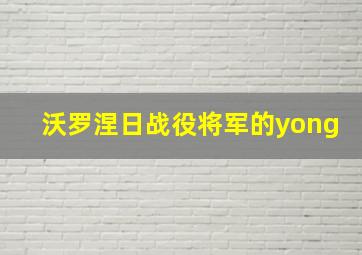 沃罗涅日战役将军的yong